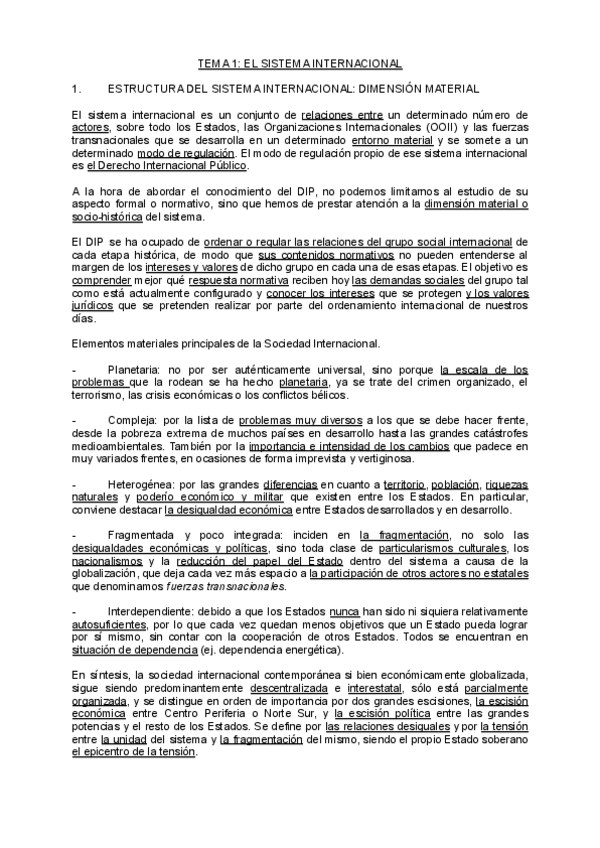 TEMA 1: EL SISTEMA INTERNACIONAL

1. ESTRUCTURA DEL SISTEMA INTERNACIONAL: DIMENSIÓN MATERIAL

El sistema internacional es un conjunto de relaciones entre un determinado número de actores, sobre todo los Estados, las Organizaciones Internacionales (OOII) y las fuerzas transnacionales que se desarrolla en un determinado entorno material y se somete a un determinado modo de regulación. El modo de regulación propio de ese sistema internacional es el Derecho Internacional Público.

A la hora de abordar el conocimiento del DIP, no podemos limitarnos al estudio de su aspecto formal o normativo, sino que hemos de prestar atención a la dimensión material o socio-histórica del sistema.

El DIP se ha ocupado de ordenar o regular las relaciones del grupo social internacional de cada etapa histórica, de modo que sus contenidos normativos no pueden entenderse al margen de los intereses y valores de dicho grupo en cada una de esas etapas. El objetivo es comprender mejor qué respuesta normativa reciben hoy las demandas sociales del grupo tal como está actualmente configurado y conocer los intereses que se protegen y los valores jurídicos que se pretenden realizar por parte del ordenamiento internacional de nuestros días.

Elementos materiales principales de la Sociedad Internacional.

- Planetaria: no por ser auténticamente universal, sino porque la escala de los problemas que la rodean se ha hecho planetaria, ya se trate del crimen organizado, el terrorismo, las crisis económicas o los conflictos bélicos.

- Compleja: por la lista de problemas muy diversos a los que se debe hacer frente, desde la pobreza extrema de muchos países en desarrollo hasta las grandes catástrofes medioambientales. También por la importancia e intensidad de los cambios que padece en muy variados frentes, en ocasiones de forma imprevista y vertiginosa.

- Heterogénea: por las grandes diferencias en cuanto a territorio, población, riquezas naturales y poderío económico y militar que existen entre los Estados. En particular, conviene destacar la desigualdad económica entre Estados desarrollados y en desarrollo.

- Fragmentada y poco integrada: inciden en la fragmentación, no solo las desigualdades económicas y políticas, sino toda clase de particularismos culturales, los nacionalismos y la reducción del papel del Estado dentro del sistema a causa de la globalización, que deja cada vez más espacio a la participación de otros actores no estatales que denominamos fuerzas transnacionales.

- Interdependiente: debido a que los Estados nunca han sido ni siquiera relativamente autosuficientes, por lo que cada vez quedan menos objetivos que un Estado pueda lograr por sí mismo, sin contar con la cooperación de otros Estados. Todos se encuentran en situación de dependencia (ej. dependencia energética).

En síntesis, la sociedad internacional contemporánea si bien económicamente globalizada, sigue siendo predominantemente descentralizada e interestatal, sólo está parcialmente organizada, y se distingue en orden de importancia por dos grandes escisiones, la escisión económica entre Centro Periferia o Norte Sur, y la escisión política entre las grandes potencias y el resto de los Estados. Se define por las relaciones desiguales y por la tensión entre la unidad del sistema y la fragmentación del mismo, siendo el propio Estado soberano el epicentro de la tensión.